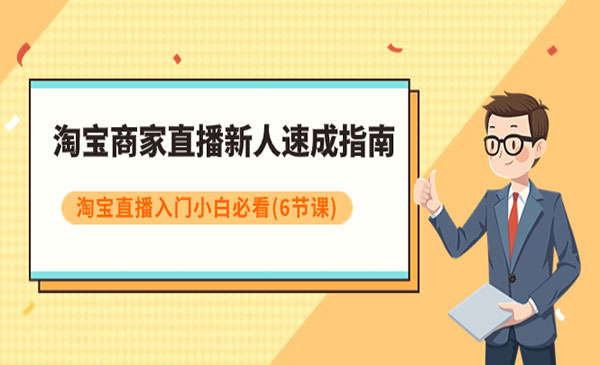 淘宝商家直播新人速成指南

淘宝直播入门小白必看(6节课)